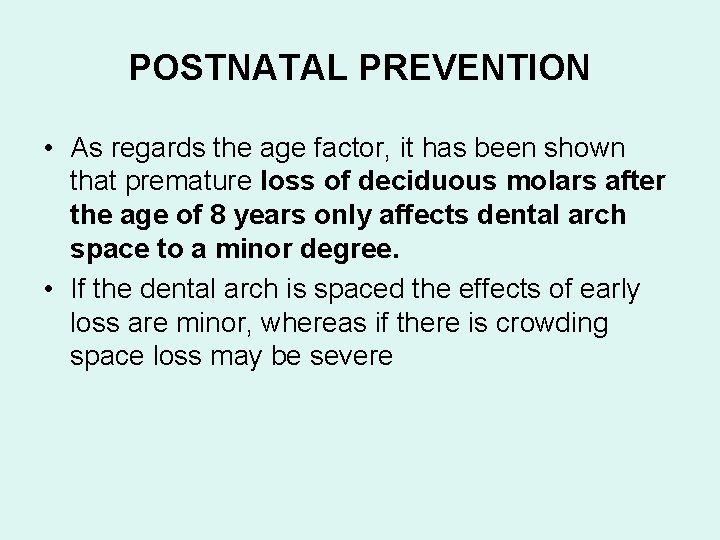 POSTNATAL PREVENTION

• As regards the age factor, it has been shown that premature loss of deciduous molars after the age of 8 years only affects dental arch space to a minor degree.

• If the dental arch is spaced the effects of early loss are minor, whereas if there is crowding space loss may be severe